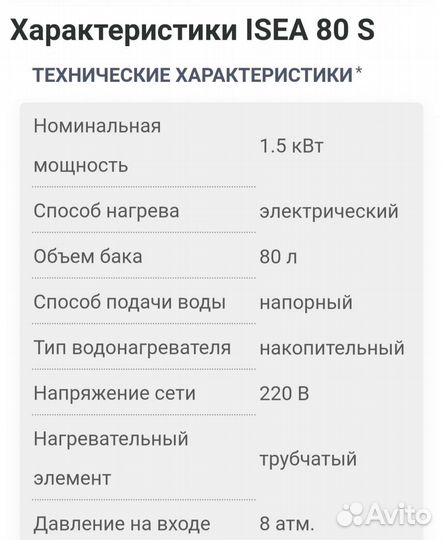 Характеристики ISEA 80 S

ТЕХНИЧЕСКИЕ ХАРАКТЕРИСТИКИ*

| | |
|---|---|
| Номинальная мощность | 1.5 кВт |
| Способ нагрева | электрический |
| Объем бака | 80 л |
| Способ подачи воды | напорный |
| Тип водонагревателя | накопительный |
| Напряжение сети | 220 В |
| Нагревательный элемент | трубчатый |
| Давление на входе | 8 атм. |

Avito